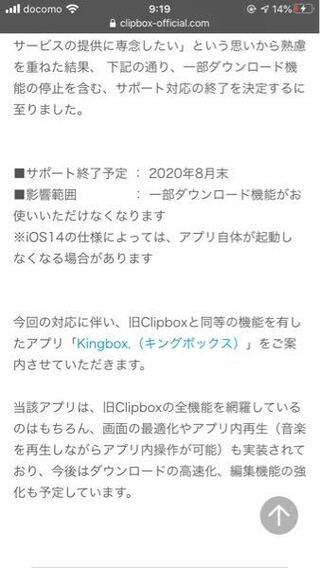 docomo 9:19 14%
clipbox-official.com

サービスの提供に専念したい」という思いから熟慮を重ねた結果、 下記の通り、一部ダウンロード機能の停止を含む、サポート対応の終了を決定するに至りました。

■サポート終了予定 ： 2020年8月末
■影響範囲 ： 一部ダウンロード機能がお使いいただけなくなります
※iOS14の仕様によっては、アプリ自体が起動しなくなる場合があります

今回の対応に伴い、旧Clipboxと同等の機能を有したアプリ「Kingbox.（キングボックス）」をご案内させていただきます。

当該アプリは、旧Clipboxの全機能を網羅しているのはもちろん、画面の最適化やアプリ内再生（音楽を再生しながらアプリ内操作が可能）も実装されており、今後はダウンロードの高速化、編集機能の強化も予定しています。